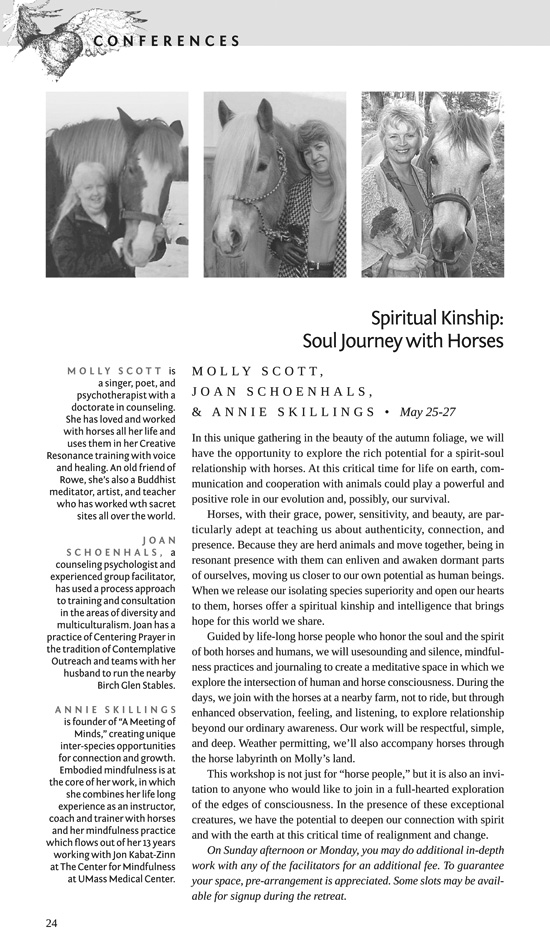 CONFERENCES

Spiritual Kinship: Soul Journey with Horses

MOLLY SCOTT is a singer, poet, and psychotherapist with a doctorate in counseling. She has loved and worked with horses all her life and uses them in her Creative Resonance training with voice and healing. An old friend of Rowe, she's also a Buddhist meditator, artist, and teacher who has worked wth sacret sites all over the world.

JOAN SCHOENHALS, a counseling psychologist and experienced group facilitator, has used a process approach to training and consultation in the areas of diversity and multiculturalism. Joan has a practice of Centering Prayer in the tradition of Contemplative Outreach and teams with her husband to run the nearby Birch Glen Stables.

ANNIE SKILLINGS is founder of "A Meeting of Minds," creating unique inter-species opportunities for connection and growth. Embodied mindfulness is at the core of her work, in which she combines her life long experience as an instructor, coach and trainer with horses and her mindfulness practice which flows out of her 13 years working with Jon Kabat-Zinn at The Center for Mindfulness at UMass Medical Center.

MOLLY SCOTT, JOAN SCHOENHALS, & ANNIE SKILLINGS • May 25-27

In this unique gathering in the beauty of the autumn foliage, we will have the opportunity to explore the rich potential for a spirit-soul relationship with horses. At this critical time for life on earth, communication and cooperation with animals could play a powerful and positive role in our evolution and, possibly, our survival.

Horses, with their grace, power, sensitivity, and beauty, are particularly adept at teaching us about authenticity, connection, and presence. Because they are herd animals and move together, being in resonant presence with them can enliven and awaken dormant parts of ourselves, moving us closer to our own potential as human beings. When we release our isolating species superiority and open our hearts to them, horses offer a spiritual kinship and intelligence that brings hope for this world we share.

Guided by life-long horse people who honor the soul and the spirit of both horses and humans, we will usesounding and silence, mindfulness practices and journaling to create a meditative space in which we explore the intersection of human and horse consciousness. During the days, we join with the horses at a nearby farm, not to ride, but through enhanced observation, feeling, and listening, to explore relationship beyond our ordinary awareness. Our work will be respectful, simple, and deep. Weather permitting, we'll also accompany horses through the horse labyrinth on Molly's land.

This workshop is not just for "horse people," but it is also an invitation to anyone who would like to join in a full-hearted exploration of the edges of consciousness. In the presence of these exceptional creatures, we have the potential to deepen our connection with spirit and with the earth at this critical time of realignment and change.

On Sunday afternoon or Monday, you may do additional in-depth work with any of the facilitators for an additional fee. To guarantee your space, pre-arrangement is appreciated. Some slots may be available for signup during the retreat.

24